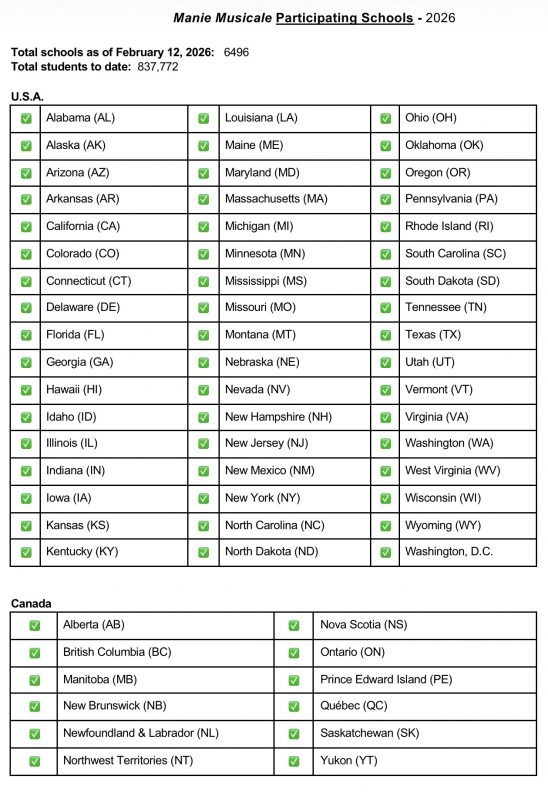 Manie Musicale Participating Schools - 2026

Total schools as of February 12, 2026: 6496
Total students to date: 837,772

U.S.A.

| ☑ | Alabama (AL) | ☑ | Louisiana (LA) | ☑ | Ohio (OH) |
|---|---|---|---|---|---|
| ☑ | Alaska (AK) | ☑ | Maine (ME) | ☑ | Oklahoma (OK) |
| ☑ | Arizona (AZ) | ☑ | Maryland (MD) | ☑ | Oregon (OR) |
| ☑ | Arkansas (AR) | ☑ | Massachusetts (MA) | ☑ | Pennsylvania (PA) |
| ☑ | California (CA) | ☑ | Michigan (MI) | ☑ | Rhode Island (RI) |
| ☑ | Colorado (CO) | ☑ | Minnesota (MN) | ☑ | South Carolina (SC) |
| ☑ | Connecticut (CT) | ☑ | Mississippi (MS) | ☑ | South Dakota (SD) |
| ☑ | Delaware (DE) | ☑ | Missouri (MO) | ☑ | Tennessee (TN) |
| ☑ | Florida (FL) | ☑ | Montana (MT) | ☑ | Texas (TX) |
| ☑ | Georgia (GA) | ☑ | Nebraska (NE) | ☑ | Utah (UT) |
| ☑ | Hawaii (HI) | ☑ | Nevada (NV) | ☑ | Vermont (VT) |
| ☑ | Idaho (ID) | ☑ | New Hampshire (NH) | ☑ | Virginia (VA) |
| ☑ | Illinois (IL) | ☑ | New Jersey (NJ) | ☑ | Washington (WA) |
| ☑ | Indiana (IN) | ☑ | New Mexico (NM) | ☑ | West Virginia (WV) |
| ☑ | Iowa (IA) | ☑ | New York (NY) | ☑ | Wisconsin (WI) |
| ☑ | Kansas (KS) | ☑ | North Carolina (NC) | ☑ | Wyoming (WY) |
| ☑ | Kentucky (KY) | ☑ | North Dakota (ND) | ☑ | Washington, D.C. |

Canada

| ☑ | Alberta (AB) | ☑ | Nova Scotia (NS) |
|---|---|---|---|
| ☑ | British Columbia (BC) | ☑ | Ontario (ON) |
| ☑ | Manitoba (MB) | ☑ | Prince Edward Island (PE) |
| ☑ | New Brunswick (NB) | ☑ | Québec (QC) |
| ☑ | Newfoundland & Labrador (NL) | ☑ | Saskatchewan (SK) |
| ☑ | Northwest Territories (NT) | ☑ | Yukon (YT) |